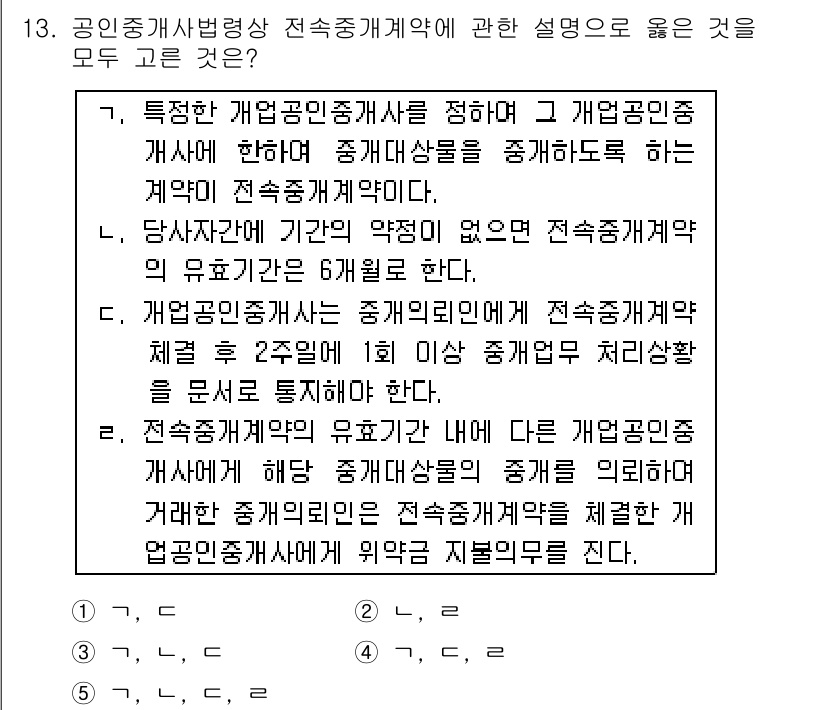 13. 공인중개사법령상 전속중개계약에 관한 설명으로 옳은 것을 모두 고른 것은?

ㄱ. 특정한 개업공인중개사를 정하여 그 개업공인중개사에 한하여 중개대상물을 중개하도록 하는 계약이 전속중개계약이다.
ㄴ. 당사자간에 기간의 약정이 없으면 전속중개계약의 유효기간은 6개월로 한다.
ㄷ. 개업공인중개사는 중개의뢰인에게 전속중개계약 체결 후 2주일에 1회 이상 중개업무 처리상황을 문서로 통지해야 한다.
ㄹ. 전속중개계약의 유효기간 내에 다른 개업공인중개사에게 해당 중개대상물의 중개를 의뢰하여 거래한 중개의뢰인은 전속중개계약을 체결한 개업공인중개사에게 위약금 지불의무를 진다.

① ㄱ, ㄷ
② ㄴ, ㄹ
③ ㄱ, ㄴ, ㄷ
④ ㄱ, ㄷ, ㄹ
⑤ ㄱ, ㄴ, ㄷ, ㄹ